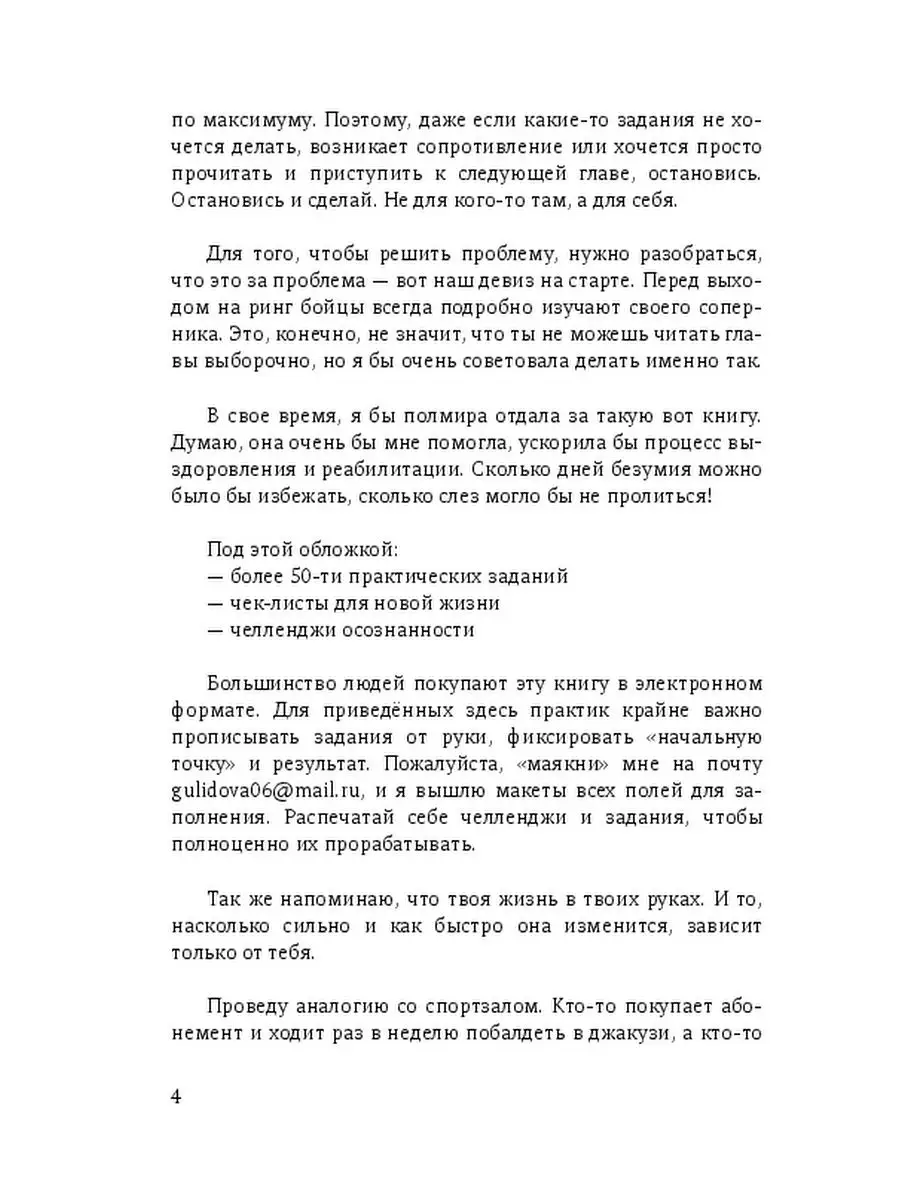 по максимуму. Поэтому, даже если какие-то задания не хочется делать, возникает сопротивление или хочется просто прочитать и приступить к следующей главе, остановись. Остановись и сделай. Не для кого-то там, а для себя.

Для того, чтобы решить проблему, нужно разобраться, что это за проблема — вот наш девиз на старте. Перед выходом на ринг бойцы всегда подробно изучают своего соперника. Это, конечно, не значит, что ты не можешь читать главы выборочно, но я бы очень советовала делать именно так.

В свое время, я бы полмира отдала за такую вот книгу. Думаю, она очень бы мне помогла, ускорила бы процесс выздоровления и реабилитации. Сколько дней безумия можно было бы избежать, сколько слез могло бы не пролиться!

Под этой обложкой:
— более 50-ти практических заданий
— чек-листы для новой жизни
— челленджи осознанности

Большинство людей покупают эту книгу в электронном формате. Для приведённых здесь практик крайне важно прописывать задания от руки, фиксировать «начальную точку» и результат. Пожалуйста, «маякни» мне на почту gulidova06@mail.ru, и я вышлю макеты всех полей для заполнения. Распечатай себе челленджи и задания, чтобы полноценно их прорабатывать.

Так же напоминаю, что твоя жизнь в твоих руках. И то, насколько сильно и как быстро она изменится, зависит только от тебя.

Проведу аналогию со спортзалом. Кто-то покупает абонемент и ходит раз в неделю побалдеть в джакузи, а кто-то

4